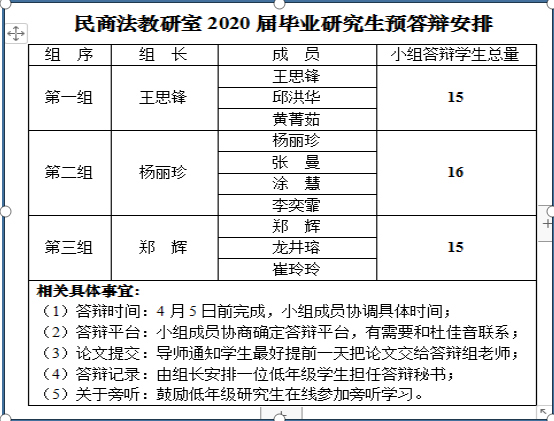 民商法教研室 2020 届毕业研究生预答辩安排

| 组 序 | 组 长 | 成 员 | 小组答辩学生总量 |
|---|---|---|---|
| 第一组 | 王思锋 | 王思锋 | 15 |
| | | 邱洪华 | |
| | | 黄菁茹 | |
| 第二组 | 杨丽珍 | 杨丽珍 | 16 |
| | | 张 曼 | |
| | | 涂 慧 | |
| | | 李奕霏 | |
| 第三组 | 郑 辉 | 郑 辉 | 15 |
| | | 龙井瑢 | |
| | | 崔玲玲 | |

相关具体事宜：
（1）答辩时间：4 月 5 日前完成，小组成员协调具体时间；
（2）答辩平台：小组成员协商确定答辩平台，有需要和杜佳音联系；
（3）论文提交：导师通知学生最好提前一天把论文交给答辩组老师；
（4）答辩记录：由组长安排一位低年级学生担任答辩秘书；
（5）关于旁听：鼓励低年级研究生在线参加旁听学习。